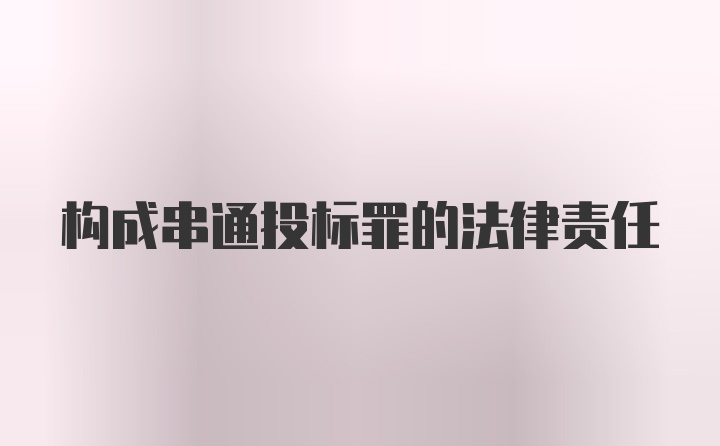 构成串通投标罪的法律责任